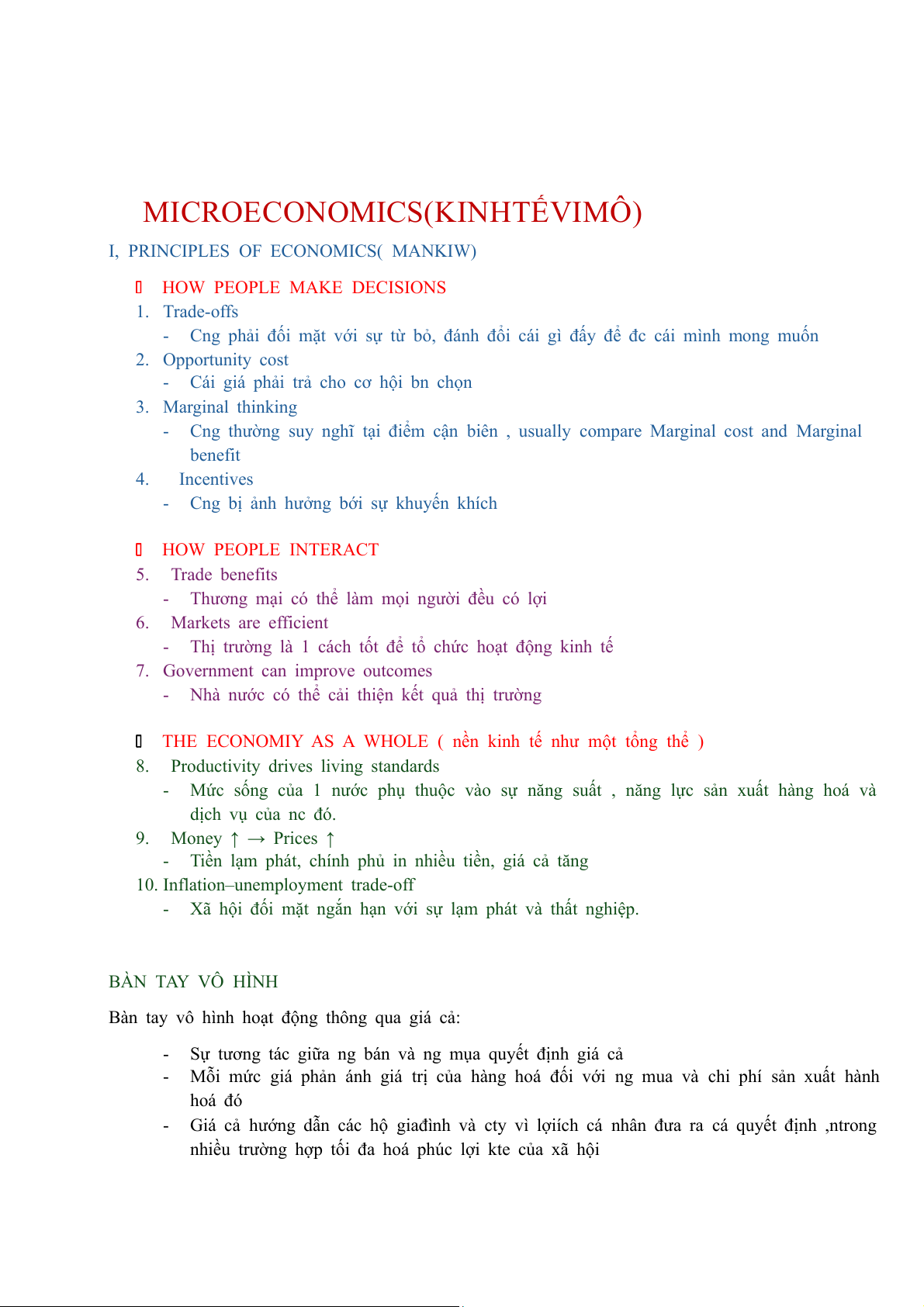 MICROECONOMICS(KINHTẾVIMÔ)

I, PRINCIPLES OF ECONOMICS( MANKIW)

HOW PEOPLE MAKE DECISIONS

1. Trade-offs
- Cng phải đối mặt với sự từ bỏ, đánh đổi cái gì đấy để đc cái mình mong muốn
2. Opportunity cost
- Cái giá phải trả cho cơ hội bn chọn
3. Marginal thinking
- Cng thường suy nghĩ tại điểm cận biên , usually compare Marginal cost and Marginal benefit
4. Incentives
- Cng bị ảnh hưởng bới sự khuyến khích

HOW PEOPLE INTERACT

5. Trade benefits
- Thương mại có thể làm mọi người đều có lợi
6. Markets are efficient
- Thị trường là 1 cách tốt để tổ chức hoạt động kinh tế
7. Government can improve outcomes
- Nhà nước có thể cải thiện kết quả thị trường

THE ECONOMIY AS A WHOLE ( nền kinh tế như một tổng thể )

8. Productivity drives living standards
- Mức sống của 1 nước phụ thuộc vào sự năng suất , năng lực sản xuất hàng hoá và dịch vụ của nc đó.
9. Money ↑ → Prices ↑
- Tiền lạm phát, chính phủ in nhiều tiền, giá cả tăng
10. Inflation–unemployment trade-off
- Xã hội đối mặt ngắn hạn với sự lạm phát và thất nghiệp.

BÀN TAY VÔ HÌNH

Bàn tay vô hình hoạt động thông qua giá cả:

- Sự tương tác giữa ng bán và ng mụa quyết định giá cả
- Mỗi mức giá phản ánh giá trị của hàng hoá đối với ng mua và chi phí sản xuất hành hoá đó
- Giá cả hướng dẫn các hộ giađình và cty vì lợiích cá nhân đưa ra cá quyết định ,ntrong nhiều trường hợp tối đa hoá phúc lợi kte của xã hội